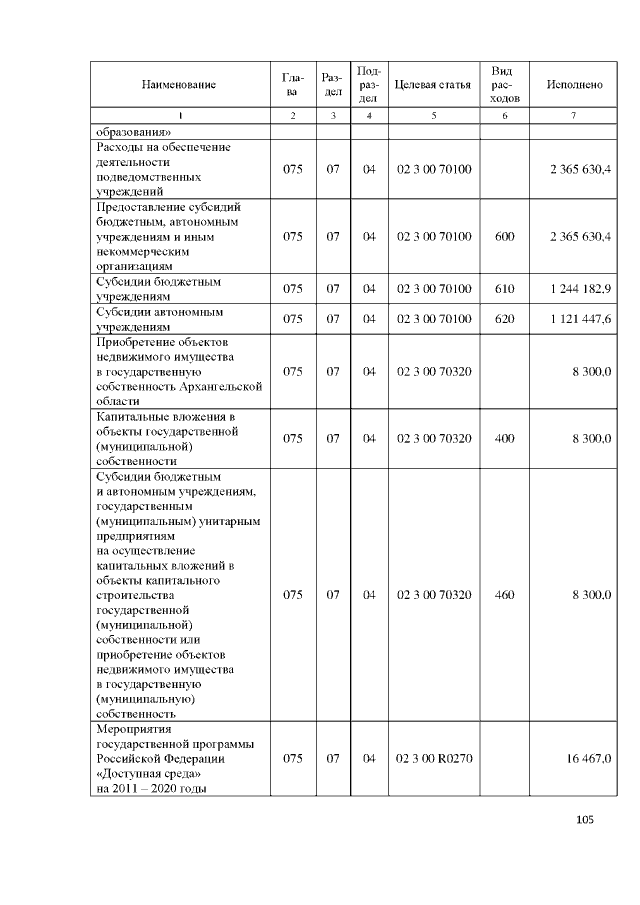 | Наименование | Глава | Раздел | Подраздел | Целевая статья | Вид расходов | Исполнено |
|---|---|---|---|---|---|---|
| 1 | 2 | 3 | 4 | 5 | 6 | 7 |
| образования» | | | | | | |
| Расходы на обеспечение деятельности подведомственных учреждений | 075 | 07 | 04 | 02 3 00 70100 | | 2 365 630,4 |
| Предоставление субсидий бюджетным, автономным учреждениям и иным некоммерческим организациям | 075 | 07 | 04 | 02 3 00 70100 | 600 | 2 365 630,4 |
| Субсидии бюджетным учреждениям | 075 | 07 | 04 | 02 3 00 70100 | 610 | 1 244 182,9 |
| Субсидии автономным учреждениям | 075 | 07 | 04 | 02 3 00 70100 | 620 | 1 121 447,6 |
| Приобретение объектов недвижимого имущества в государственную собственность Архангельской области | 075 | 07 | 04 | 02 3 00 70320 | | 8 300,0 |
| Капитальные вложения в объекты государственной (муниципальной) собственности | 075 | 07 | 04 | 02 3 00 70320 | 400 | 8 300,0 |
| Субсидии бюджетным и автономным учреждениям, государственным (муниципальным) унитарным предприятиям на осуществление капитальных вложений в объекты капитального строительства государственной (муниципальной) собственности или приобретение объектов недвижимого имущества в государственную (муниципальную) собственность | 075 | 07 | 04 | 02 3 00 70320 | 460 | 8 300,0 |
| Мероприятия государственной программы Российской Федерации «Доступная среда» на 2011 – 2020 годы | 075 | 07 | 04 | 02 3 00 R0270 | | 16 467,0 |

105